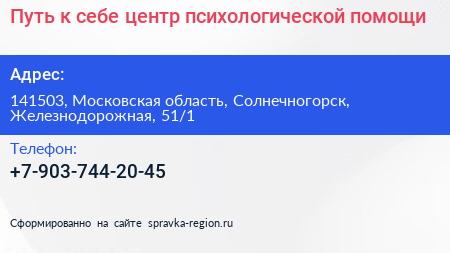 Путь к себе центр психологической помощи

Адрес:

141503, Московская область, Солнечногорск, Железнодорожная, 51/1

Телефон:

+7-903-744-20-45

Сформированно на сайте spravka-region.ru